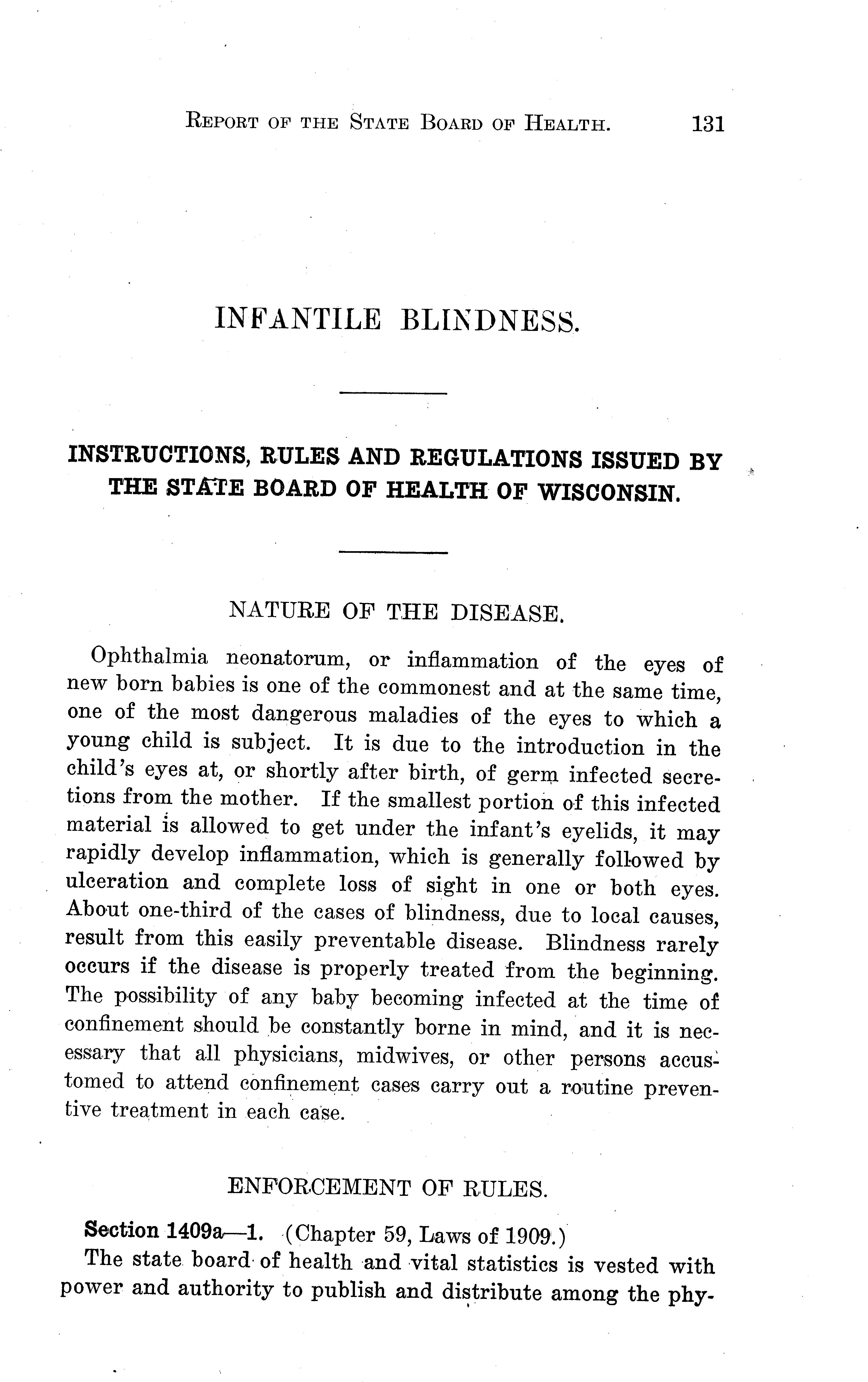 REPORT OF THE STATE BOARD OF HEALTH. 131

INFANTILE BLINDNESS.

INSTRUCTIONS, RULES AND REGULATIONS ISSUED BY THE STATE BOARD OF HEALTH OF WISCONSIN.

NATURE OF THE DISEASE.

Ophthalmia neonatorum, or inflammation of the eyes of new born babies is one of the commonest and at the same time, one of the most dangerous maladies of the eyes to which a young child is subject. It is due to the introduction in the child's eyes at, or shortly after birth, of germ infected secretions from the mother. If the smallest portion of this infected material is allowed to get under the infant's eyelids, it may rapidly develop inflammation, which is generally followed by ulceration and complete loss of sight in one or both eyes. About one-third of the cases of blindness, due to local causes, result from this easily preventable disease. Blindness rarely occurs if the disease is properly treated from the beginning. The possibility of any baby becoming infected at the time of confinement should be constantly borne in mind, and it is necessary that all physicians, midwives, or other persons accustomed to attend confinement cases carry out a routine preventive treatment in each case.

ENFORCEMENT OF RULES.

Section 1409a—1. (Chapter 59, Laws of 1909.)

The state board of health and vital statistics is vested with power and authority to publish and distribute among the phy-